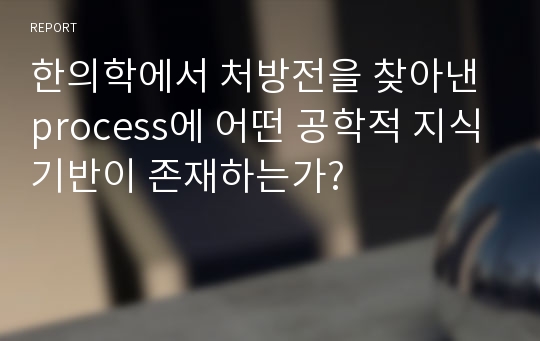 REPORT

한의학에서 처방전을 찾아낸 process에 어떤 공학적 지식 기반이 존재하는가?